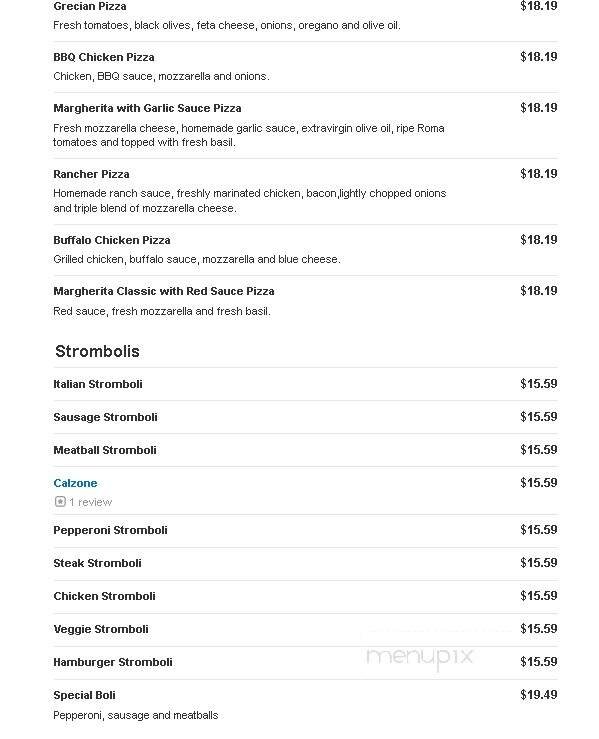 Grecian Pizza $18.19
Fresh tomatoes, black olives, feta cheese, onions, oregano and olive oil.

BBQ Chicken Pizza $18.19
Chicken, BBQ sauce, mozzarella and onions.

Margherita with Garlic Sauce Pizza $18.19
Fresh mozzarella cheese, homemade garlic sauce, extravirgin olive oil, ripe Roma tomatoes and topped with fresh basil.

Rancher Pizza $18.19
Homemade ranch sauce, freshly marinated chicken, bacon,lightly chopped onions and triple blend of mozzarella cheese.

Buffalo Chicken Pizza $18.19
Grilled chicken, buffalo sauce, mozzarella and blue cheese.

Margherita Classic with Red Sauce Pizza $18.19
Red sauce, fresh mozzarella and fresh basil.

Strombolis

Italian Stromboli $15.59

Sausage Stromboli $15.59

Meatball Stromboli $15.59

Calzone $15.59
1 review

Pepperoni Stromboli $15.59

Steak Stromboli $15.59

Chicken Stromboli $15.59

Veggie Stromboli $15.59

Hamburger Stromboli $15.59

menupix

Special Boli $19.49
Pepperoni, sausage and meatballs